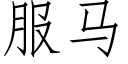 服马